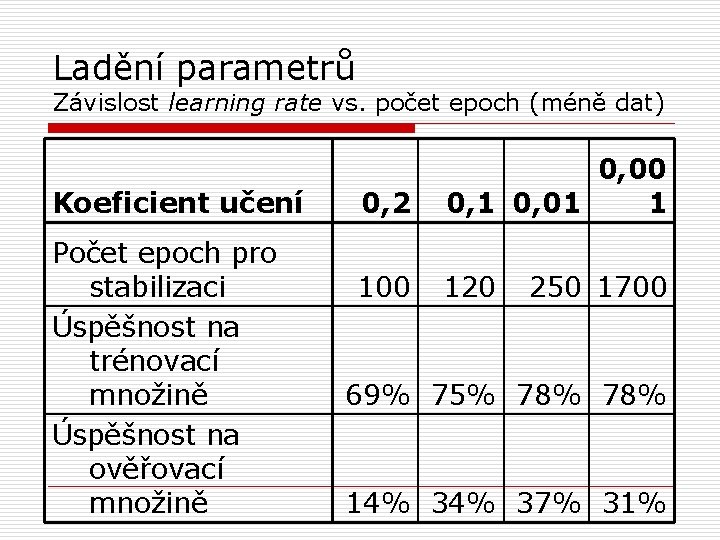 Ladění parametrů
Závislost learning rate vs. počet epoch (méně dat)

| Koeficient učení | 0,2 | 0,1 | 0,01 | 0,001 |
|---|---|---|---|---|
| Počet epoch pro stabilizaci | 100 | 120 | 250 | 1700 |
| Úspěšnost na trénovací množině | 69% | 75% | 78% | 78% |
| Úspěšnost na ověřovací množině | 14% | 34% | 37% | 31% |